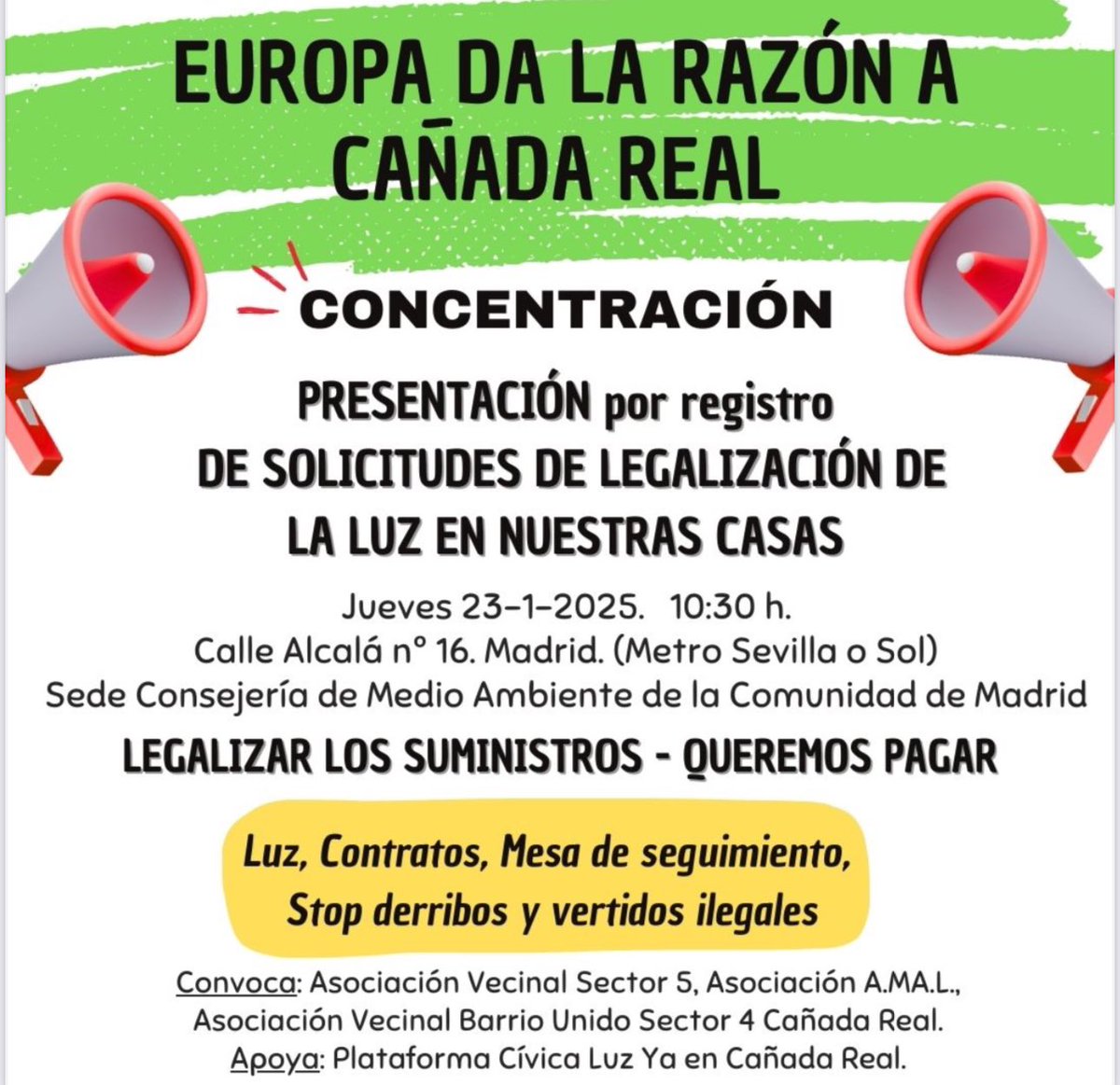 EUROPA DA LA RAZÓN A CAÑADA REAL

CONCENTRACIÓN

PRESENTACIÓN por registro DE SOLICITUDES DE LEGALIZACIÓN DE LA LUZ EN NUESTRAS CASAS

Jueves 23-1-2025. 10:30 h.
Calle Alcalá nº 16. Madrid. (Metro Sevilla o Sol)
Sede Consejería de Medio Ambiente de la Comunidad de Madrid

LEGALIZAR LOS SUMINISTROS - QUEREMOS PAGAR

Luz, Contratos, Mesa de seguimiento, Stop derribos y vertidos ilegales

Convoca: Asociación Vecinal Sector 5, Asociación A.MA.L., Asociación Vecinal Barrio Unido Sector 4 Cañada Real.
Apoya: Plataforma Cívica Luz Ya en Cañada Real.